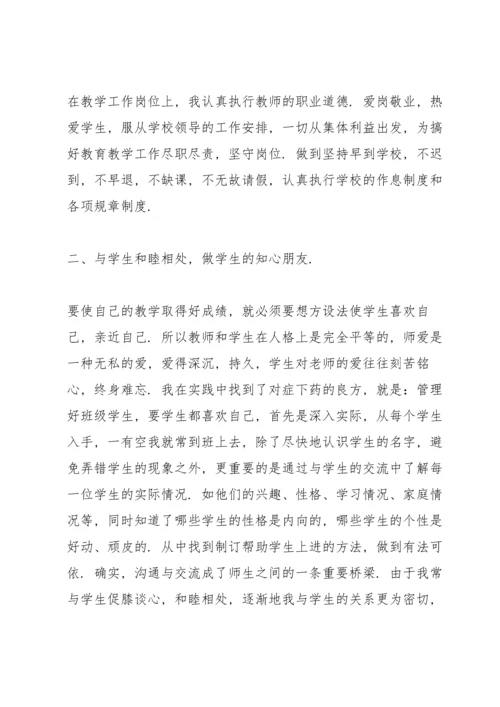 在教学工作岗位上，我认真执行教师的职业道德．爱岗敬业，热爱学生，服从学校领导的工作安排，一切从集体利益出发，为搞好教育教学工作尽职尽责，坚守岗位．做到坚持早到学校，不迟到，不早退，不缺课，不无故请假，认真执行学校的作息制度和各项规章制度．

二、与学生和睦相处，做学生的知心朋友．

要使自己的教学取得好成绩，就必须要想方设法使学生喜欢自己，亲近自己．所以教师和学生在人格上是完全平等的，师爱是一种无私的爱，爱得深沉，持久，学生对老师的爱往往刻苦铭心，终身难忘．我在实践中找到了对症下药的良方，就是：管理好班级学生，要学生都喜欢自己，首先是深入实际，从每个学生入手，一有空我就常到班上去，除了尽快地认识学生的名字，避免弄错学生的现象之外，更重要的是通过与学生的交流中了解每一位学生的实际情况．如他们的兴趣、性格、学习情况、家庭情况等，同时知道了哪些学生的性格是内向的，哪些学生的个性是好动、顽皮的．从中找到制订帮助学生上进的方法，做到有法可依．确实，沟通与交流成了师生之间的一条重要桥梁．由于我常与学生促膝谈心，和睦相处，逐渐地我与学生的关系更为密切，